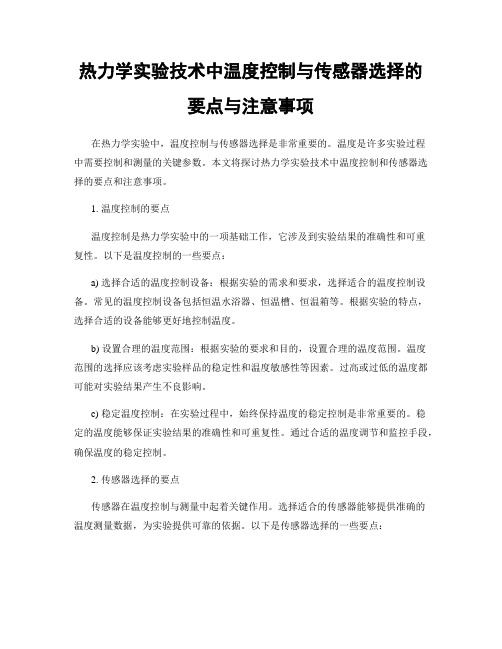 热力学实验技术中温度控制与传感器选择的要点与注意事项

在热力学实验中，温度控制与传感器选择是非常重要的。温度是许多实验过程中需要控制和测量的关键参数。本文将探讨热力学实验技术中温度控制和传感器选择的要点和注意事项。

1. 温度控制的要点

温度控制是热力学实验中的一项基础工作，它涉及到实验结果的准确性和可重复性。以下是温度控制的一些要点：

a) 选择合适的温度控制设备：根据实验的需求和要求，选择适合的温度控制设备。常见的温度控制设备包括恒温水浴器、恒温槽、恒温箱等。根据实验的特点，选择合适的设备能够更好地控制温度。

b) 设置合理的温度范围：根据实验的要求和目的，设置合理的温度范围。温度范围的选择应该考虑实验样品的稳定性和温度敏感性等因素。过高或过低的温度都可能对实验结果产生不良影响。

c) 稳定温度控制：在实验过程中，始终保持温度的稳定控制是非常重要的。稳定的温度能够保证实验结果的准确性和可重复性。通过合适的温度调节和监控手段，确保温度的稳定控制。

2. 传感器选择的要点

传感器在温度控制与测量中起着关键作用。选择适合的传感器能够提供准确的温度测量数据，为实验提供可靠的依据。以下是传感器选择的一些要点：